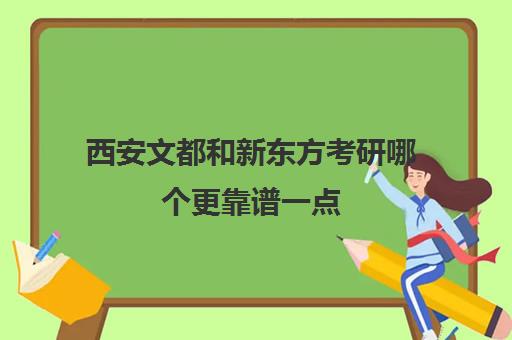 西安文都和新东方考研哪个更靠谱一点